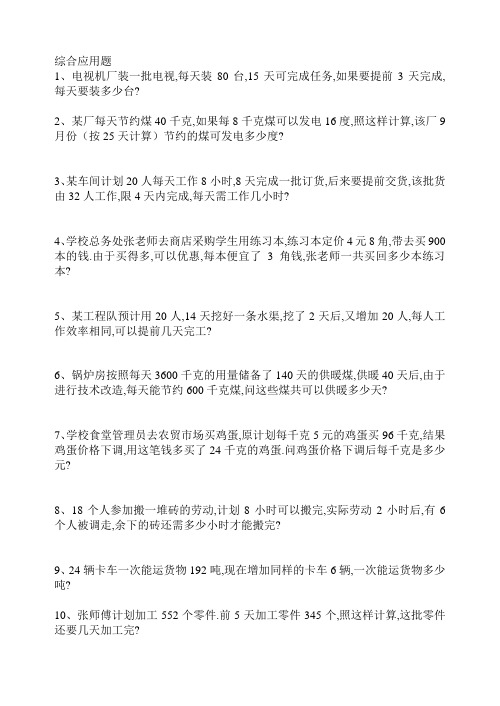 综合应用题

1、电视机厂装一批电视,每天装 80 台,15 天可完成任务,如果要提前 3 天完成,每天要装多少台?

2、某厂每天节约煤 40 千克,如果每 8 千克煤可以发电 16 度,照这样计算,该厂 9 月份（按 25 天计算）节约的煤可发电多少度?

3、某车间计划 20 人每天工作 8 小时,8 天完成一批订货,后来要提前交货,该批货由 32 人工作,限 4 天内完成,每天需工作几小时?

4、学校总务处张老师去商店采购学生用练习本,练习本定价 4 元 8 角,带去买 900 本的钱.由于买得多,可以优惠,每本便宜了 3 角钱,张老师一共买回多少本练习本?

5、某工程队预计用 20 人,14 天挖好一条水渠,挖了 2 天后,又增加 20 人,每人工作效率相同,可以提前几天完工?

6、锅炉房按照每天 3600 千克的用量储备了 140 天的供暖煤,供暖 40 天后,由于进行技术改造,每天能节约 600 千克煤,问这些煤共可以供暖多少天?

7、学校食堂管理员去农贸市场买鸡蛋,原计划每千克 5 元的鸡蛋买 96 千克,结果鸡蛋价格下调,用这笔钱多买了 24 千克的鸡蛋.问鸡蛋价格下调后每千克是多少元?

8、18 个人参加搬一堆砖的劳动,计划 8 小时可以搬完,实际劳动 2 小时后,有 6 个人被调走,余下的砖还需多少小时才能搬完?

9、24 辆卡车一次能运货物 192 吨,现在增加同样的卡车 6 辆,一次能运货物多少吨?

10、张师傅计划加工 552 个零件.前 5 天加工零件 345 个,照这样计算,这批零件还要几天加工完?